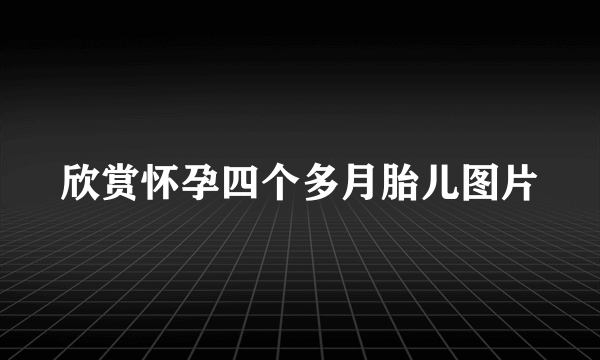 欣赏怀孕四个多月胎儿图片